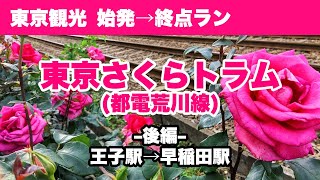 東京観光 始発→終点ラン

東京さくらトラム
(都電荒川線)

-後編-
王子駅→早稲田駅